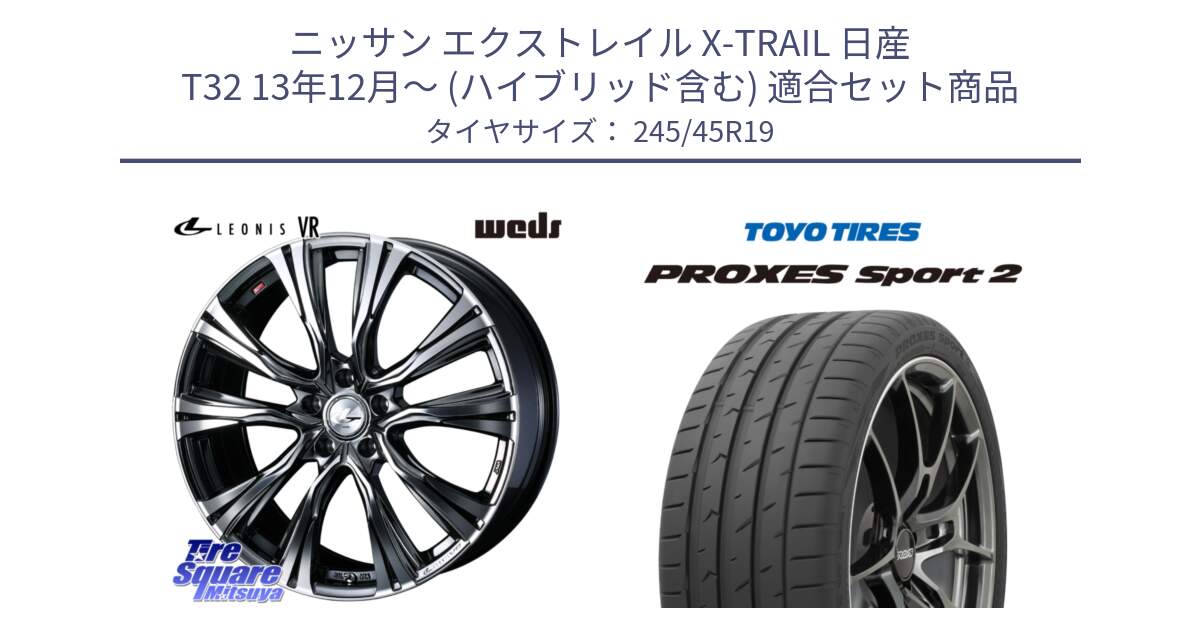 ニッサン エクストレイル X-TRAIL 日産
T32 13年12月～ (ハイブリッド含む) 適合セット商品
タイヤサイズ： 245/45R19

LEONIS VR

weds

TOYO TIRES

PROXES Sport 2

Tire Square Mitsuya